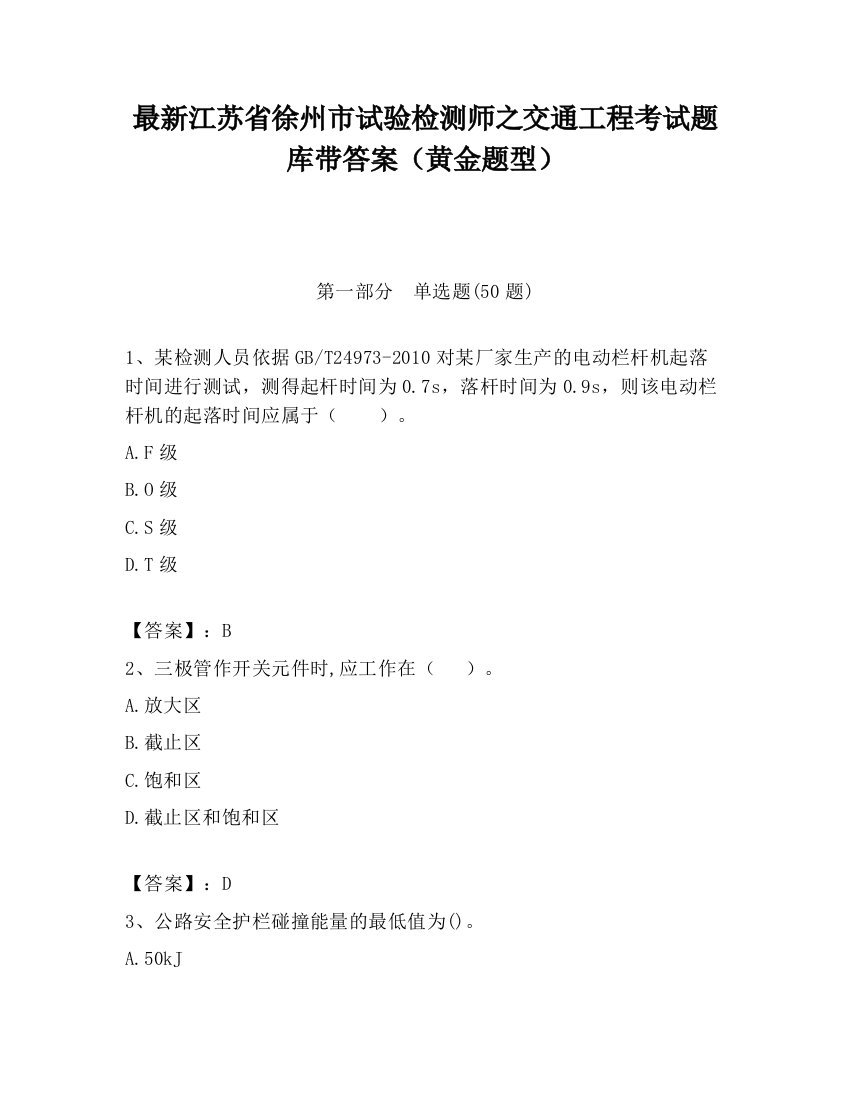 最新江苏省徐州市试验检测师之交通工程考试题库带答案（黄金题型）

第一部分　单选题(50 题)

1、某检测人员依据 GB/T24973-2010 对某厂家生产的电动栏杆机起落时间进行测试，测得起杆时间为 0.7s，落杆时间为 0.9s，则该电动栏杆机的起落时间应属于（　　）。

A.F 级

B.O 级

C.S 级

D.T 级

【答案】：B

2、三极管作开关元件时,应工作在（　　）。

A.放大区

B.截止区

C.饱和区

D.截止区和饱和区

【答案】：D

3、公路安全护栏碰撞能量的最低值为()。

A.50kJ